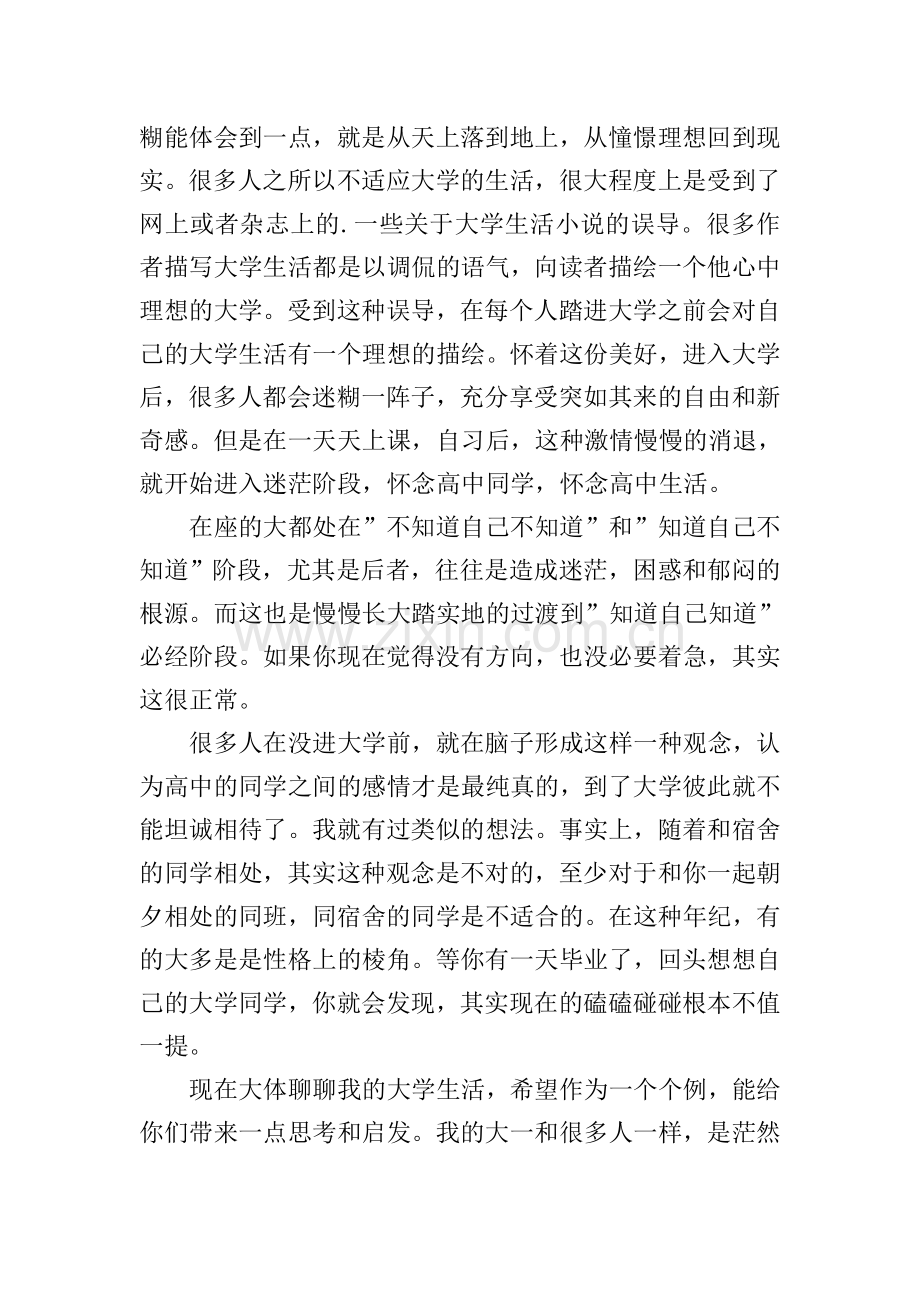 糊能体会到一点，就是从天上落到地上，从憧憬理想回到现实。很多人之所以不适应大学的生活，很大程度上是受到了网上或者杂志上的.一些关于大学生活小说的误导。很多作者描写大学生活都是以调侃的语气，向读者描绘一个他心中理想的大学。受到这种误导，在每个人踏进大学之前会对自己的大学生活有一个理想的描绘。怀着这份美好，进入大学后，很多人都会迷糊一阵子，充分享受突如其来的自由和新奇感。但是在一天天上课，自习后，这种激情慢慢的消退，就开始进入迷茫阶段，怀念高中同学，怀念高中生活。

在座的大都处在”不知道自己不知道”和”知道自己不知道”阶段，尤其是后者，往往是造成迷茫，困惑和郁闷的根源。而这也是慢慢长大踏实地的过渡到”知道自己知道”必经阶段。如果你现在觉得没有方向，也没必要着急，其实这很正常。

很多人在没进大学前，就在脑子形成这样一种观念，认为高中的同学之间的感情才是最纯真的，到了大学彼此就不能坦诚相待了。我就有过类似的想法。事实上，随着和宿舍的同学相处，其实这种观念是不对的，至少对于和你一起朝夕相处的同班，同宿舍的同学是不适合的。在这种年纪，有的大多是是性格上的棱角。等你有一天毕业了，回头想想自己的大学同学，你就会发现，其实现在的磕磕碰碰根本不值一提。

现在大体聊聊我的大学生活，希望作为一个个例，能给你们带来一点思考和启发。我的大一和很多人一样，是茫然

www.zixin.com.cn